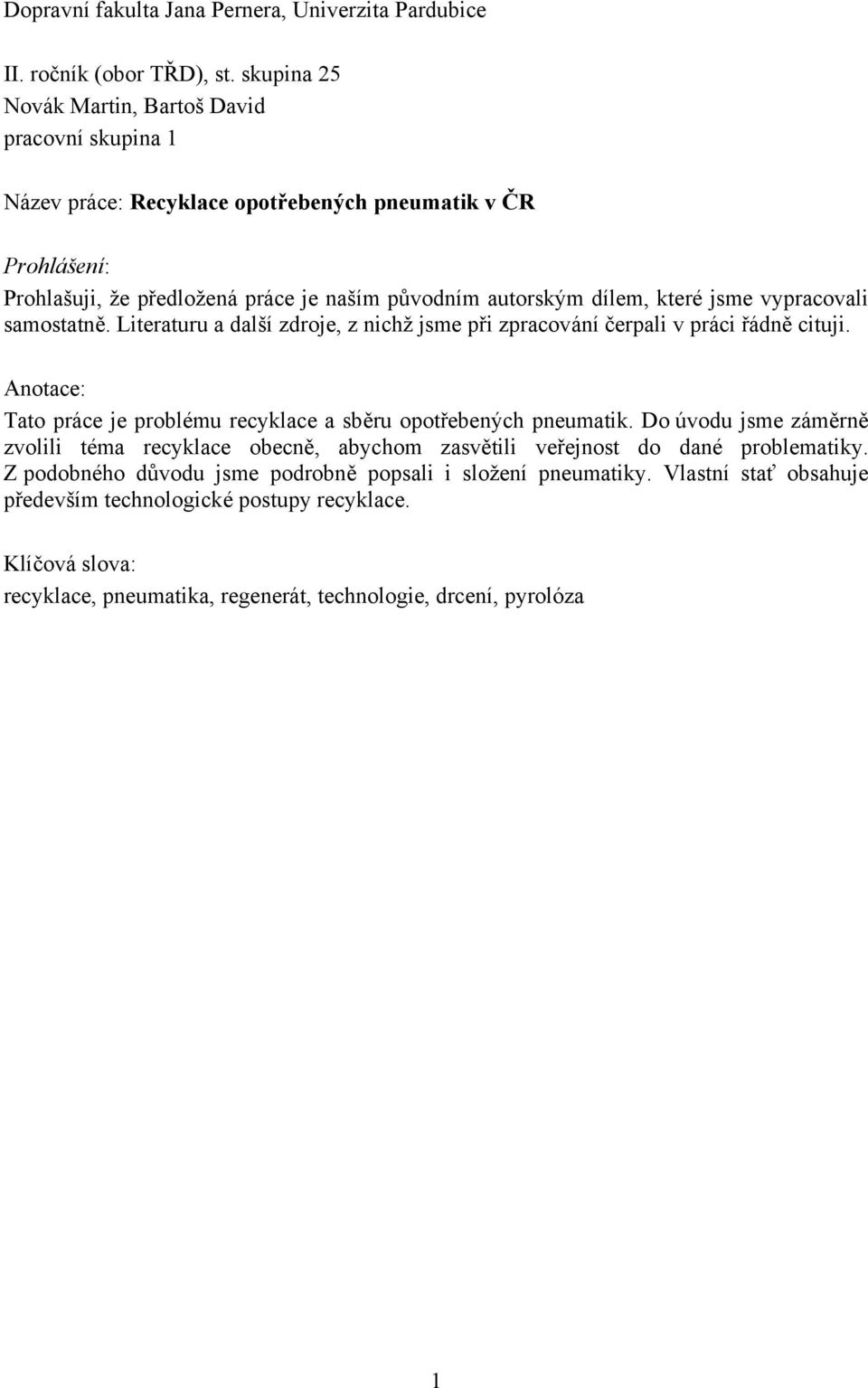 Dopravní fakulta Jana Pernera, Univerzita Pardubice

II. ročník (obor TŘD), st. skupina 25
Novák Martin, Bartoš David
pracovní skupina 1

Název práce: Recyklace opotřebených pneumatik v ČR

Prohlášení:

Prohlašuji, že předložená práce je naším původním autorským dílem, které jsme vypracovali samostatně. Literaturu a další zdroje, z nichž jsme při zpracování čerpali v práci řádně cituji.

Anotace:

Tato práce je problému recyklace a sběru opotřebených pneumatik. Do úvodu jsme záměrně zvolili téma recyklace obecně, abychom zasvětili veřejnost do dané problematiky. Z podobného důvodu jsme podrobně popsali i složení pneumatiky. Vlastní stať obsahuje především technologické postupy recyklace.

Klíčová slova:

recyklace, pneumatika, regenerát, technologie, drcení, pyrolóza

1